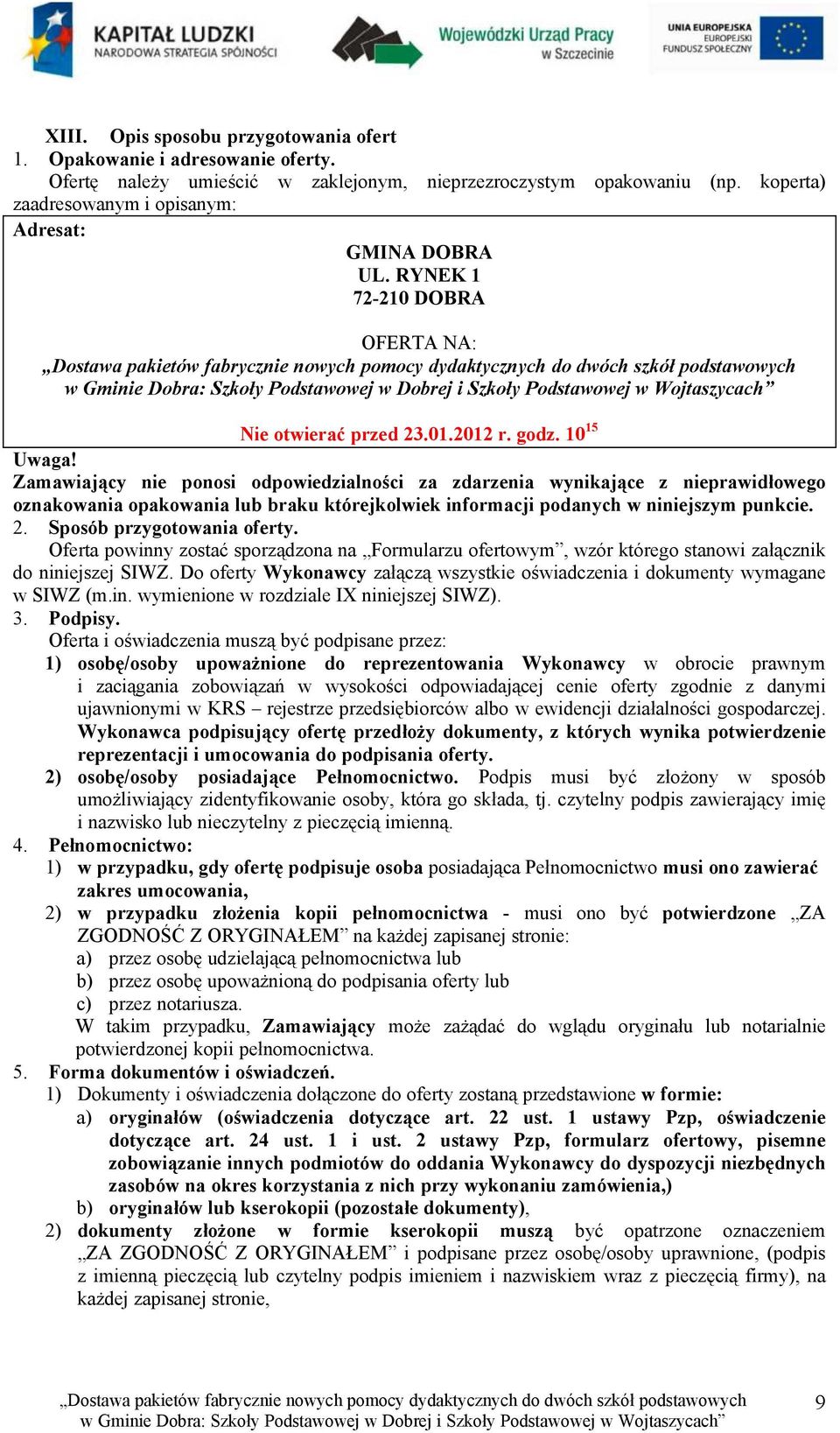 KAPITAŁ LUDZKI
NARODOWA STRATEGIA SPÓJNOŚCI

Wojewódzki Urząd Pracy
w Szczecinie

UNIA EUROPEJSKA
EUROPEJSKI
FUNDUSZ SPOŁECZNY

XIII. Opis sposobu przygotowania ofert
1. Opakowanie i adresowanie oferty.
Ofertę należy umieścić w zaklejonym, nieprzezroczystym opakowaniu (np. koperta) zaadresowanym i opisanym:

Adresat:

GMINA DOBRA
UL. RYNEK 1
72-210 DOBRA

OFERTA NA:
„Dostawa pakietów fabrycznie nowych pomocy dydaktycznych do dwóch szkół podstawowych w Gminie Dobra: Szkoły Podstawowej w Dobrej i Szkoły Podstawowej w Wojtaszycach”

Nie otwierać przed 23.01.2012 r. godz. $10^{15}$

Uwaga!
Zamawiający nie ponosi odpowiedzialności za zdarzenia wynikające z nieprawidłowego oznakowania opakowania lub braku którejkolwiek informacji podanych w niniejszym punkcie.
2. Sposób przygotowania oferty.
Oferta powinny zostać sporządzona na „Formularzu ofertowym”, wzór którego stanowi załącznik do niniejszej SIWZ. Do oferty Wykonawcy załączą wszystkie oświadczenia i dokumenty wymagane w SIWZ (m.in. wymienione w rozdziale IX niniejszej SIWZ).
3. Podpisy.
Oferta i oświadczenia muszą być podpisane przez:
1) osobę/osoby upoważnione do reprezentowania Wykonawcy w obrocie prawnym i zaciągania zobowiązań w wysokości odpowiadającej cenie oferty zgodnie z danymi ujawnionymi w KRS – rejestrze przedsiębiorców albo w ewidencji działalności gospodarczej. Wykonawca podpisujący ofertę przedłoży dokumenty, z których wynika potwierdzenie reprezentacji i umocowania do podpisania oferty.
2) osobę/osoby posiadające Pełnomocnictwo. Podpis musi być złożony w sposób umożliwiający zidentyfikowanie osoby, która go składa, tj. czytelny podpis zawierający imię i nazwisko lub nieczytelny z pieczęcią imienną.
4. Pełnomocnictwo:
1) w przypadku, gdy ofertę podpisuje osoba posiadająca Pełnomocnictwo musi ono zawierać zakres umocowania,
2) w przypadku złożenia kopii pełnomocnictwa - musi ono być potwierdzone „ZA ZGODNOŚĆ Z ORYGINAŁEM” na każdej zapisanej stronie:
a) przez osobę udzielającą pełnomocnictwa lub
b) przez osobę upoważnioną do podpisania oferty lub
c) przez notariusza.
W takim przypadku, Zamawiający może zażądać do wglądu oryginału lub notarialnie potwierdzonej kopii pełnomocnictwa.
5. Forma dokumentów i oświadczeń.
1) Dokumenty i oświadczenia dołączone do oferty zostaną przedstawione w formie:
a) oryginałów (oświadczenia dotyczące art. 22 ust. 1 ustawy Pzp, oświadczenie dotyczące art. 24 ust. 1 i ust. 2 ustawy Pzp, formularz ofertowy, pisemne zobowiązanie innych podmiotów do oddania Wykonawcy do dyspozycji niezbędnych zasobów na okres korzystania z nich przy wykonaniu zamówienia,)
b) oryginałów lub kserokopii (pozostałe dokumenty),
2) dokumenty złożone w formie kserokopii muszą być opatrzone oznaczeniem „ZA ZGODNOŚĆ Z ORYGINAŁEM” i podpisane przez osobę/osoby uprawnione, (podpis z imienną pieczęcią lub czytelny podpis imieniem i nazwiskiem wraz z pieczęcią firmy), na każdej zapisanej stronie,

„Dostawa pakietów fabrycznie nowych pomocy dydaktycznych do dwóch szkół podstawowych w Gminie Dobra: Szkoły Podstawowej w Dobrej i Szkoły Podstawowej w Wojtaszycach”

9